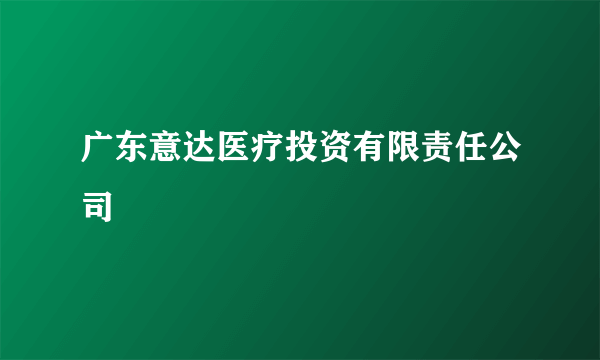 广东意达医疗投资有限责任公司